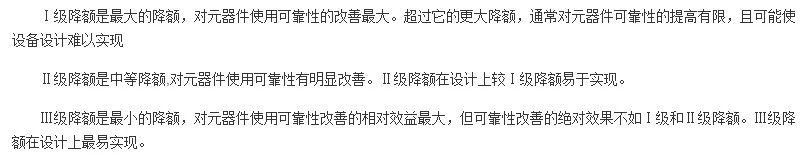 Ⅰ级降额是最大的降额，对元器件使用可靠性的改善最大。超过它的更大降额，通常对元器件可靠性的提高有限，且可能使设备设计难以实现

Ⅱ级降额是中等降额,对元器件使用可靠性有明显改善。Ⅱ级降额在设计上较Ⅰ级降额易于实现。

Ⅲ级降额是最小的降额，对元器件使用可靠性改善的相对效益最大，但可靠性改善的绝对效果不如Ⅰ级和Ⅱ级降额。Ⅲ级降额在设计上最易实现。